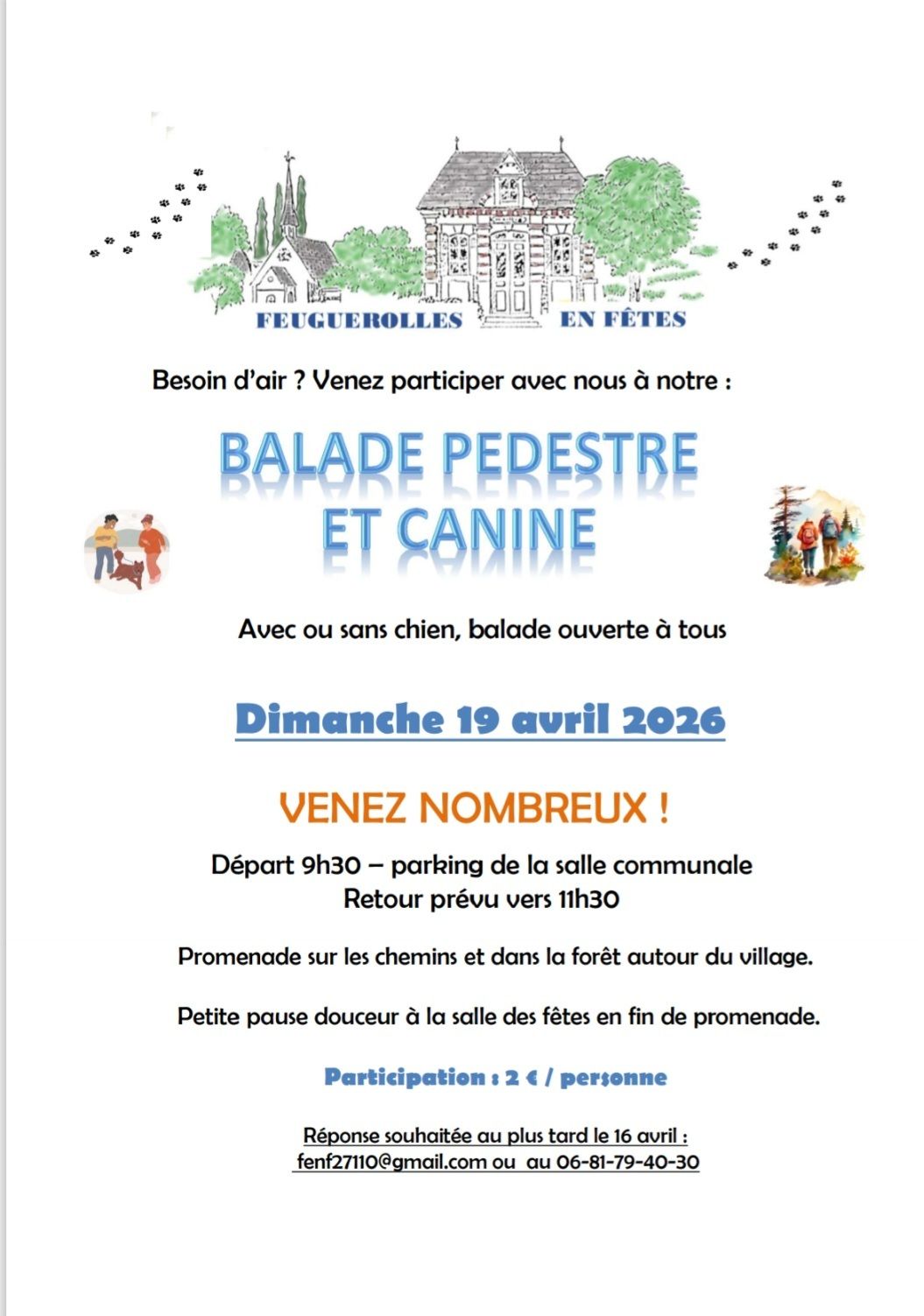 FEUGUEROLLES EN FÊTES

Besoin d'air ? Venez participer avec nous à notre :

BALADE PEDESTRE ET CANINE

Avec ou sans chien, balade ouverte à tous

Dimanche 19 avril 2026

VENEZ NOMBREUX !

Départ 9h30 – parking de la salle communale
Retour prévu vers 11h30

Promenade sur les chemins et dans la forêt autour du village.

Petite pause douceur à la salle des fêtes en fin de promenade.

Participation : 2 € / personne

Réponse souhaitée au plus tard le 16 avril :
fenf27110@gmail.com ou au 06-81-79-40-30